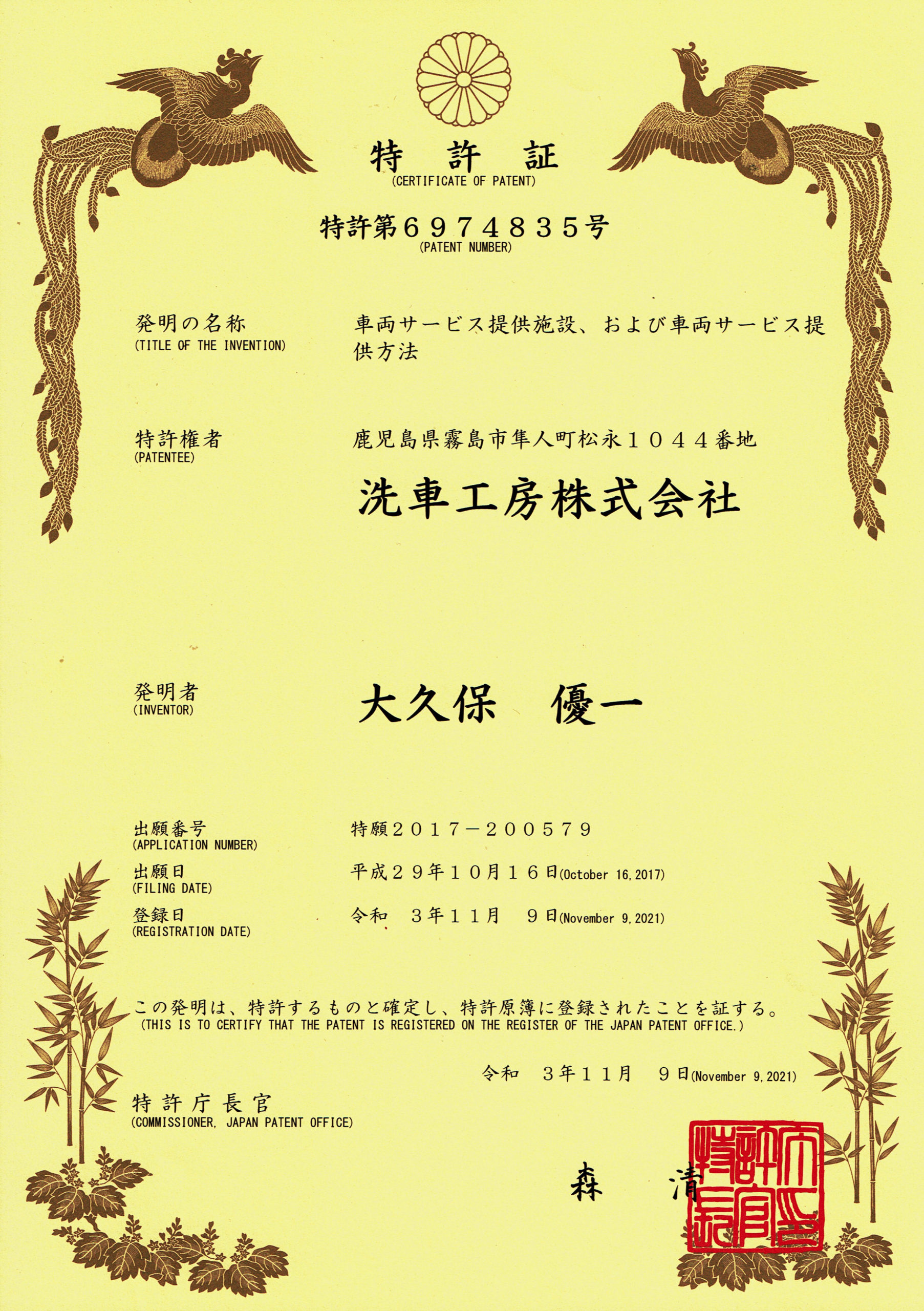 特 許 証
(CERTIFICATE OF PATENT)

特許第６９７４８３５号
(PATENT NUMBER)

発明の名称
(TITLE OF THE INVENTION)

車両サービス提供施設、および車両サービス提供方法

特許権者
(PATENTEE)

鹿児島県霧島市隼人町松永１０４４番地

洗車工房株式会社

発明者
(INVENTOR)

大久保　優一

出願番号
(APPLICATION NUMBER)

特願２０１７－２００５７９

出願日
(FILING DATE)

平成２９年１０月１６日(October 16, 2017)

登録日
(REGISTRATION DATE)

令和　３年１１月　９日(November 9, 2021)

この発明は、特許するものと確定し、特許原簿に登録されたことを証する。
(THIS IS TO CERTIFY THAT THE PATENT IS REGISTERED ON THE REGISTER OF THE JAPAN PATENT OFFICE.)

令和　３年１１月　９日(November 9, 2021)

特許庁長官
(COMMISSIONER, JAPAN PATENT OFFICE)

森　清

特許庁長官之印